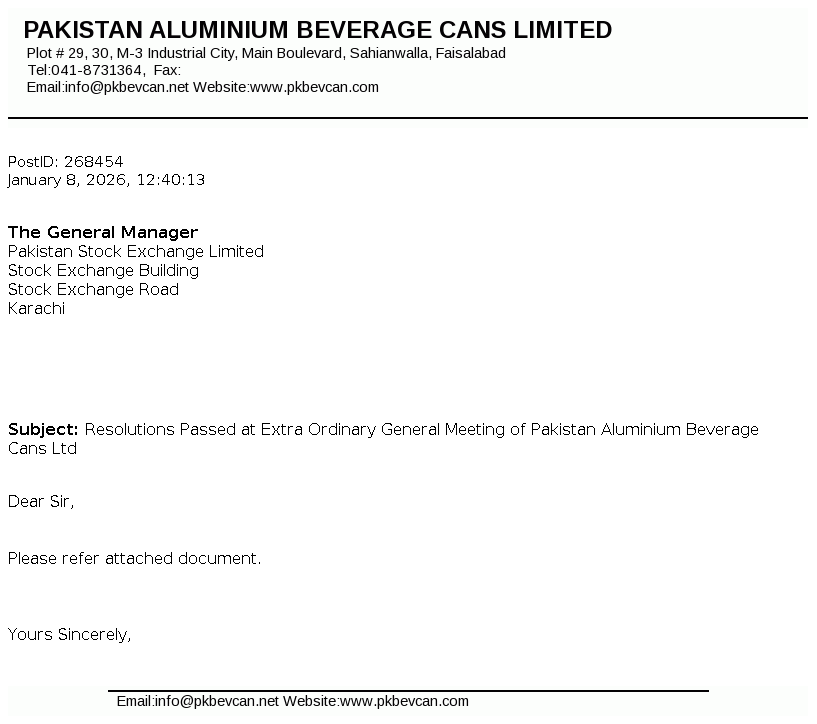 PAKISTAN ALUMINIUM BEVERAGE CANS LIMITED
Plot # 29, 30, M-3 Industrial City, Main Boulevard, Sahianwalla, Faisalabad
Tel:041-8731364, Fax:
Email:info@pkbevcan.net Website:www.pkbevcan.com

PostID: 268454
January 8, 2026, 12:40:13

The General Manager
Pakistan Stock Exchange Limited
Stock Exchange Building
Stock Exchange Road
Karachi

Subject: Resolutions Passed at Extra Ordinary General Meeting of Pakistan Aluminium Beverage Cans Ltd

Dear Sir,

Please refer attached document.

Yours Sincerely,

Email:info@pkbevcan.net Website:www.pkbevcan.com